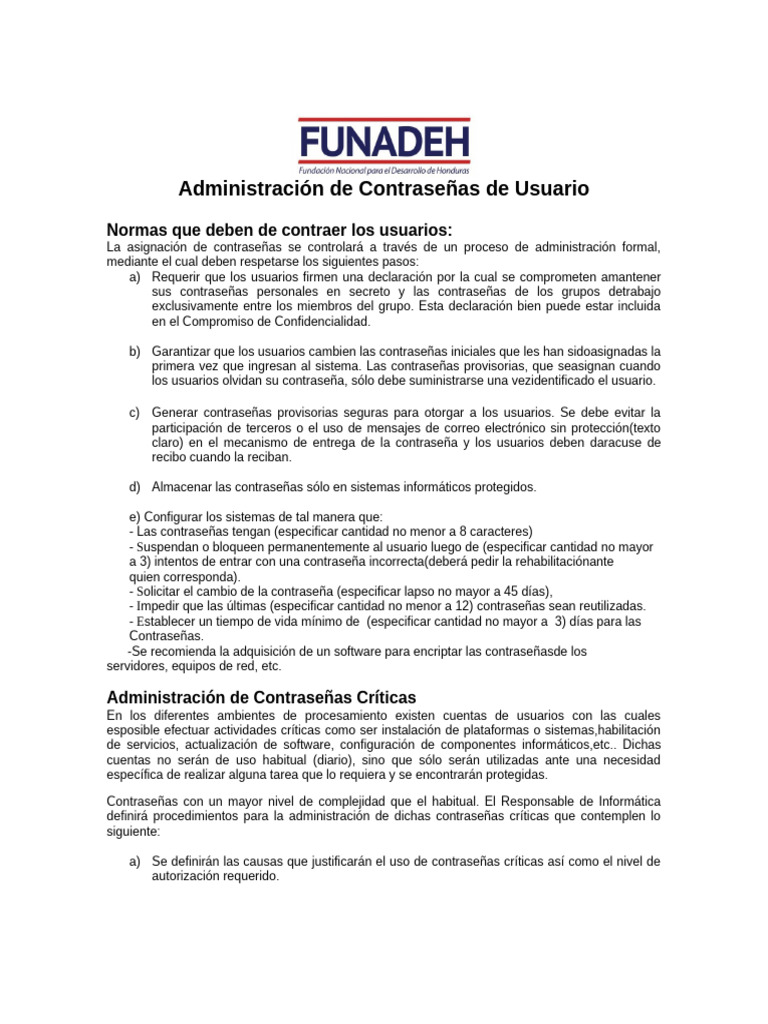 FUNADEH
Fundación Nacional para el Desarrollo de Honduras

Administración de Contraseñas de Usuario

Normas que deben de contraer los usuarios:
La asignación de contraseñas se controlará a través de un proceso de administración formal, mediante el cual deben respetarse los siguientes pasos:
a) Requerir que los usuarios firmen una declaración por la cual se comprometen amantener sus contraseñas personales en secreto y las contraseñas de los grupos detrabajo exclusivamente entre los miembros del grupo. Esta declaración bien puede estar incluida en el Compromiso de Confidencialidad.

b) Garantizar que los usuarios cambien las contraseñas iniciales que les han sidoasignadas la primera vez que ingresan al sistema. Las contraseñas provisorias, que seasignan cuando los usuarios olvidan su contraseña, sólo debe suministrarse una vezidentificado el usuario.

c) Generar contraseñas provisorias seguras para otorgar a los usuarios. Se debe evitar la participación de terceros o el uso de mensajes de correo electrónico sin protección(texto claro) en el mecanismo de entrega de la contraseña y los usuarios deben daracuse de recibo cuando la reciban.

d) Almacenar las contraseñas sólo en sistemas informáticos protegidos.

e) Configurar los sistemas de tal manera que:
- Las contraseñas tengan (especificar cantidad no menor a 8 caracteres)
- Suspendan o bloqueen permanentemente al usuario luego de (especificar cantidad no mayor a 3) intentos de entrar con una contraseña incorrecta(deberá pedir la rehabilitaciónante quien corresponda).
- Solicitar el cambio de la contraseña (especificar lapso no mayor a 45 días),
- Impedir que las últimas (especificar cantidad no menor a 12) contraseñas sean reutilizadas.
- Establecer un tiempo de vida mínimo de (especificar cantidad no mayor a 3) días para las Contraseñas.
-Se recomienda la adquisición de un software para encriptar las contraseñasde los servidores, equipos de red, etc.

Administración de Contraseñas Críticas
En los diferentes ambientes de procesamiento existen cuentas de usuarios con las cuales esposible efectuar actividades críticas como ser instalación de plataformas o sistemas,habilitación de servicios, actualización de software, configuración de componentes informáticos,etc.. Dichas cuentas no serán de uso habitual (diario), sino que sólo serán utilizadas ante una necesidad específica de realizar alguna tarea que lo requiera y se encontrarán protegidas.

Contraseñas con un mayor nivel de complejidad que el habitual. El Responsable de Informática definirá procedimientos para la administración de dichas contraseñas críticas que contemplen lo siguiente:

a) Se definirán las causas que justificarán el uso de contraseñas críticas así como el nivel de autorización requerido.